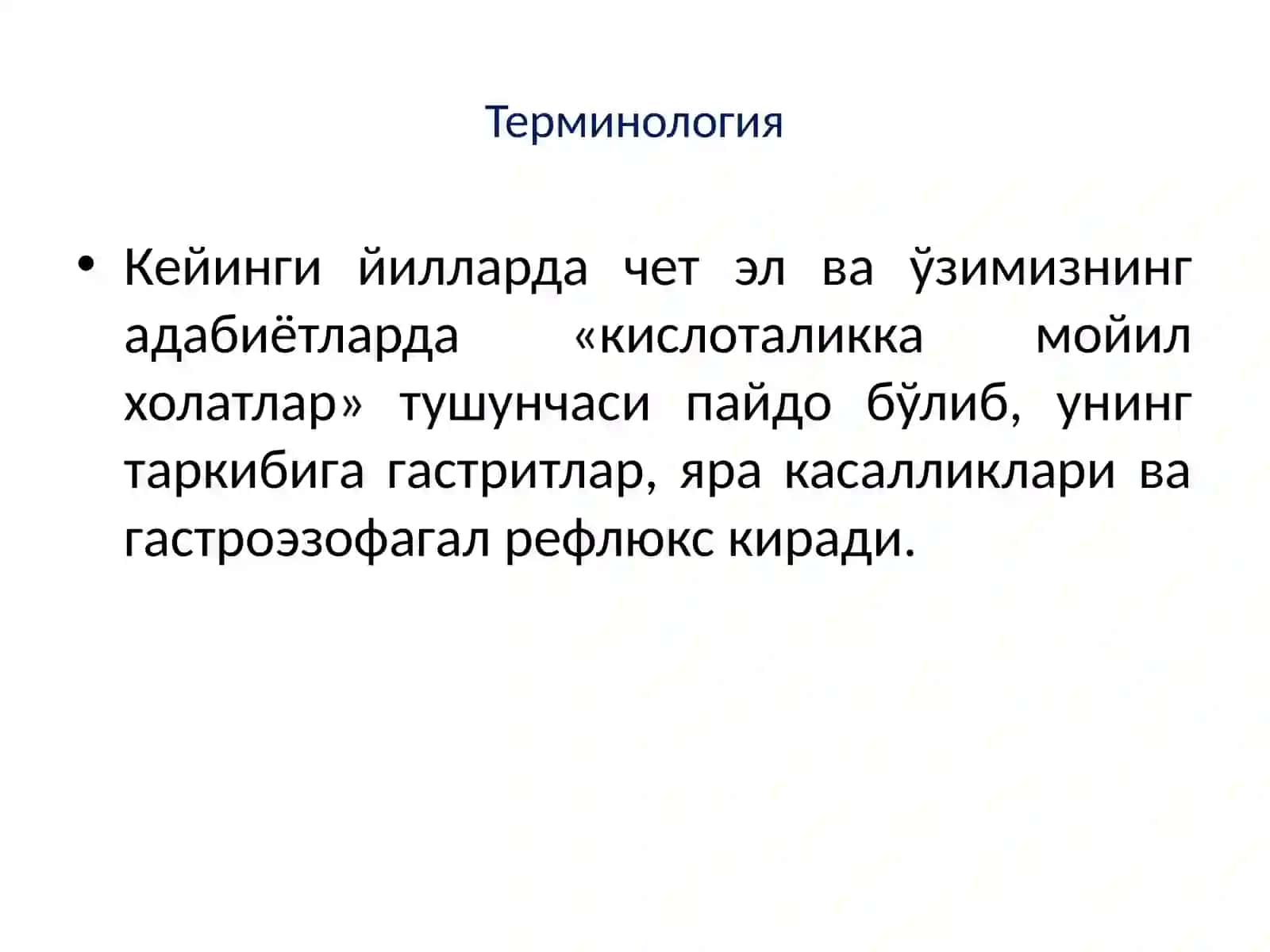 Терминология

• Кейинги йилларда чет эл ва ўзимизнинг адабиётларда «кислоталикка мойил холатлар» тушунчаси пайдо бўлиб, унинг таркибига гастритлар, яра касалликлари ва гастроэзофагал рефлюкс киради.